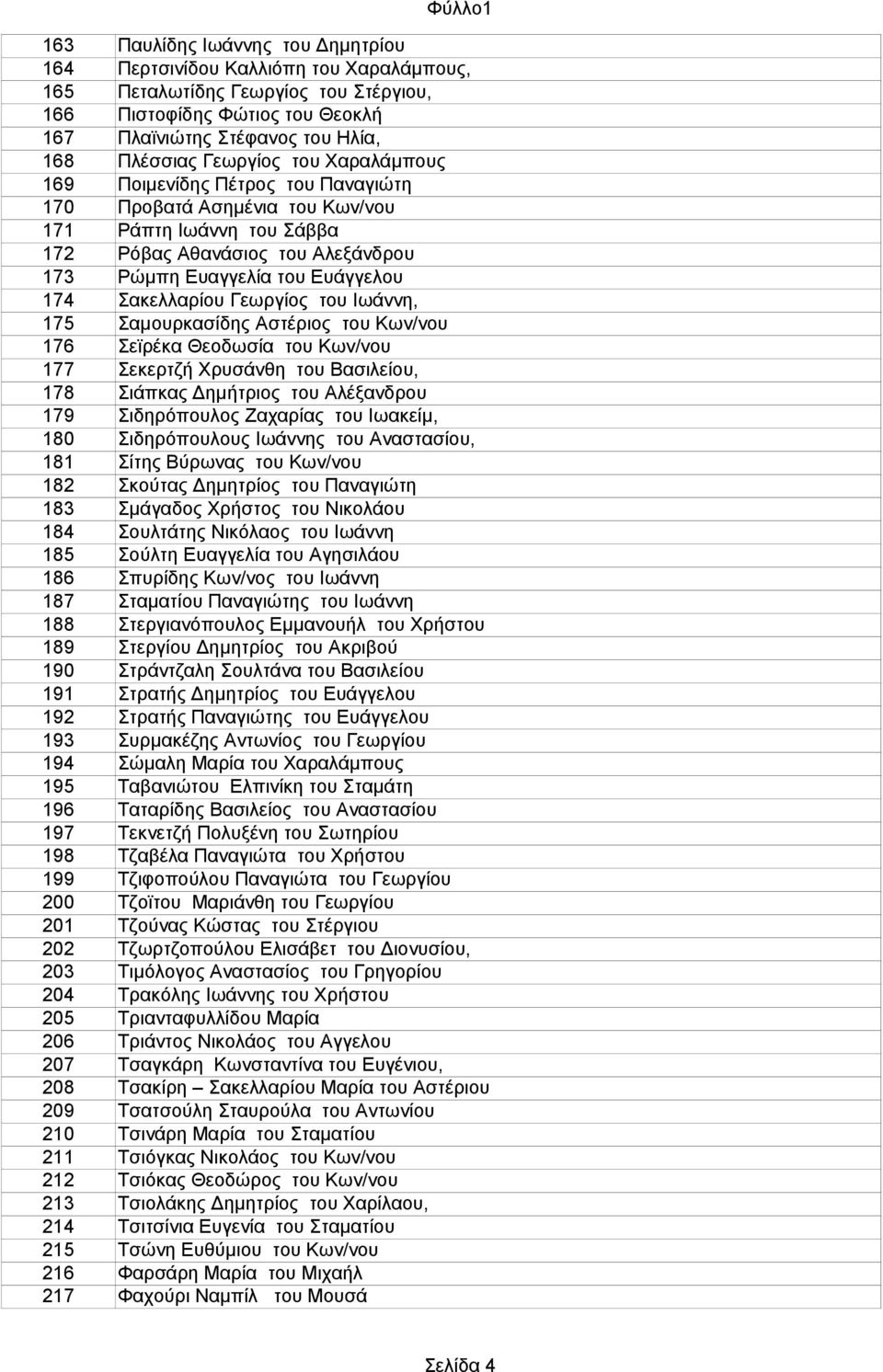 Φύλλο1

| | |
|---|---|
| 163 | Παυλίδης Ιωάννης του Δημητρίου |
| 164 | Περτσινίδου Καλλιόπη του Χαραλάμπους, |
| 165 | Πεταλωτίδης Γεωργίος του Στέργιου, |
| 166 | Πιστοφίδης Φώτιος του Θεοκλή |
| 167 | Πλαϊνιώτης Στέφανος του Ηλία, |
| 168 | Πλέσσιας Γεωργίος του Χαραλάμπους |
| 169 | Ποιμενίδης Πέτρος του Παναγιώτη |
| 170 | Προβατά Ασημένια του Κων/νου |
| 171 | Ράπτη Ιωάννη του Σάββα |
| 172 | Ρόβας Αθανάσιος του Αλεξάνδρου |
| 173 | Ρώμπη Ευαγγελία του Ευάγγελου |
| 174 | Σακελλαρίου Γεωργίος του Ιωάννη, |
| 175 | Σαμουρκασίδης Αστέριος του Κων/νου |
| 176 | Σεϊρέκα Θεοδωσία του Κων/νου |
| 177 | Σεκερτζή Χρυσάνθη του Βασιλείου, |
| 178 | Σιάπκας Δημήτριος του Αλέξανδρου |
| 179 | Σιδηρόπουλος Ζαχαρίας του Ιωακείμ, |
| 180 | Σιδηρόπουλους Ιωάννης του Αναστασίου, |
| 181 | Σίτης Βύρωνας του Κων/νου |
| 182 | Σκούτας Δημητρίος του Παναγιώτη |
| 183 | Σμάγαδος Χρήστος του Νικολάου |
| 184 | Σουλτάτης Νικόλαος του Ιωάννη |
| 185 | Σούλτη Ευαγγελία του Αγησιλάου |
| 186 | Σπυρίδης Κων/νος του Ιωάννη |
| 187 | Σταματίου Παναγιώτης του Ιωάννη |
| 188 | Στεργιανόπουλος Εμμανουήλ του Χρήστου |
| 189 | Στεργίου Δημητρίος του Ακριβού |
| 190 | Στράντζαλη Σουλτάνα του Βασιλείου |
| 191 | Στρατής Δημητρίος του Ευάγγελου |
| 192 | Στρατής Παναγιώτης του Ευάγγελου |
| 193 | Συρμακέζης Αντωνίος του Γεωργίου |
| 194 | Σώμαλη Μαρία του Χαραλάμπους |
| 195 | Ταβανιώτου Ελπινίκη του Σταμάτη |
| 196 | Ταταρίδης Βασιλείος του Αναστασίου |
| 197 | Τεκνετζή Πολυξένη του Σωτηρίου |
| 198 | Τζαβέλα Παναγιώτα του Χρήστου |
| 199 | Τζιφοπούλου Παναγιώτα του Γεωργίου |
| 200 | Τζοϊτου Μαριάνθη του Γεωργίου |
| 201 | Τζούνας Κώστας του Στέργιου |
| 202 | Τζωρτζοπούλου Ελισάβετ του Διονυσίου, |
| 203 | Τιμόλογος Αναστασίος του Γρηγορίου |
| 204 | Τρακόλης Ιωάννης του Χρήστου |
| 205 | Τριανταφυλλίδου Μαρία |
| 206 | Τριάντος Νικολάος του Αγγελου |
| 207 | Τσαγκάρη Κωνσταντίνα του Ευγένιου, |
| 208 | Τσακίρη – Σακελλαρίου Μαρία του Αστέριου |
| 209 | Τσατσούλη Σταυρούλα του Αντωνίου |
| 210 | Τσινάρη Μαρία του Σταματίου |
| 211 | Τσιόγκας Νικολάος του Κων/νου |
| 212 | Τσιόκας Θεοδώρος του Κων/νου |
| 213 | Τσιολάκης Δημητρίος του Χαρίλαου, |
| 214 | Τσιτσίνια Ευγενία του Σταματίου |
| 215 | Τσώνη Ευθύμιου του Κων/νου |
| 216 | Φαρσάρη Μαρία του Μιχαήλ |
| 217 | Φαχούρι Ναμπίλ του Μουσά |

Σελίδα 4